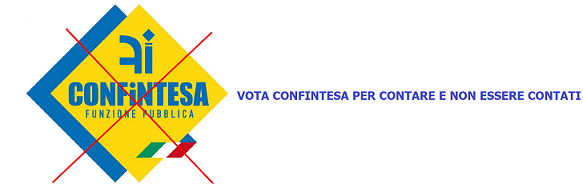 CONFiNTESA
FUNZIONE PUBBLICA

VOTA CONFINTESA PER CONTARE E NON ESSERE CONTATI